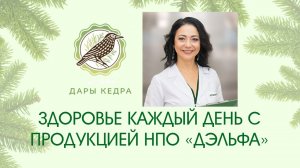 ДАРЫ КЕДРА

ЗДОРОВЬЕ КАЖДЫЙ ДЕНЬ С ПРОДУКЦИЕЙ НПО «ДЭЛЬФА»